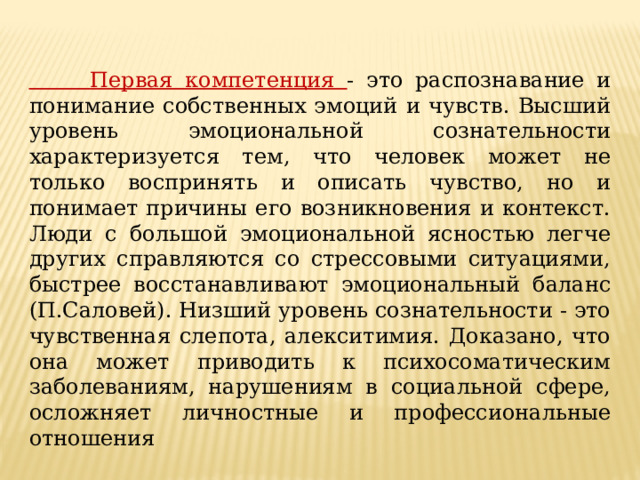 Первая компетенция - это распознавание и понимание собственных эмоций и чувств. Высший уровень эмоциональной сознательности характеризуется тем, что человек может не только воспринять и описать чувство, но и понимает причины его возникновения и контекст. Люди с большой эмоциональной ясностью легче других справляются со стрессовыми ситуациями, быстрее восстанавливают эмоциональный баланс (П.Саловей). Низший уровень сознательности - это чувственная слепота, алекситимия. Доказано, что она может приводить к психосоматическим заболеваниям, нарушениям в социальной сфере, осложняет личностные и профессиональные отношения